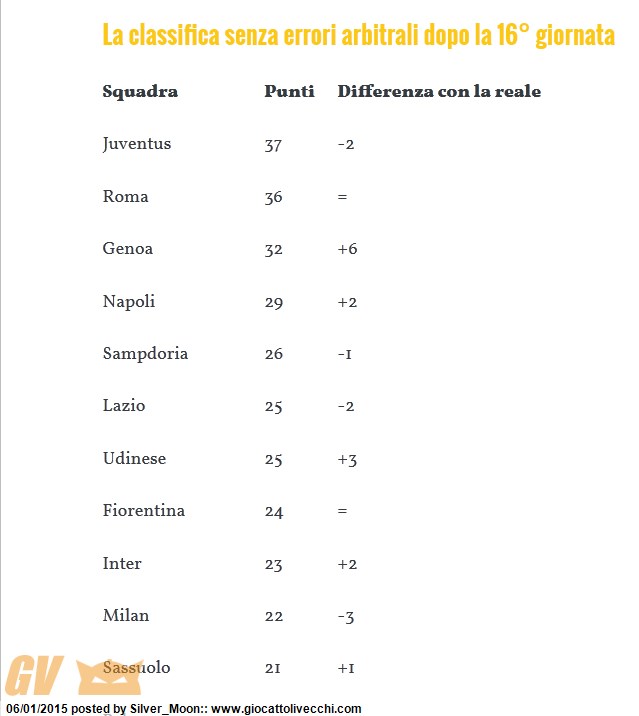 La classifica senza errori arbitrali dopo la 16° giornata

| Squadra | Punti | Differenza con la reale |
|---|---|---|
| Juventus | 37 | -2 |
| Roma | 36 | = |
| Genoa | 32 | +6 |
| Napoli | 29 | +2 |
| Sampdoria | 26 | -1 |
| Lazio | 25 | -2 |
| Udinese | 25 | +3 |
| Fiorentina | 24 | = |
| Inter | 23 | +2 |
| Milan | 22 | -3 |
| Sassuolo | 21 | +1 |

GV

06/01/2015 posted by Silver_Moon:: www.giocattolivecchi.com